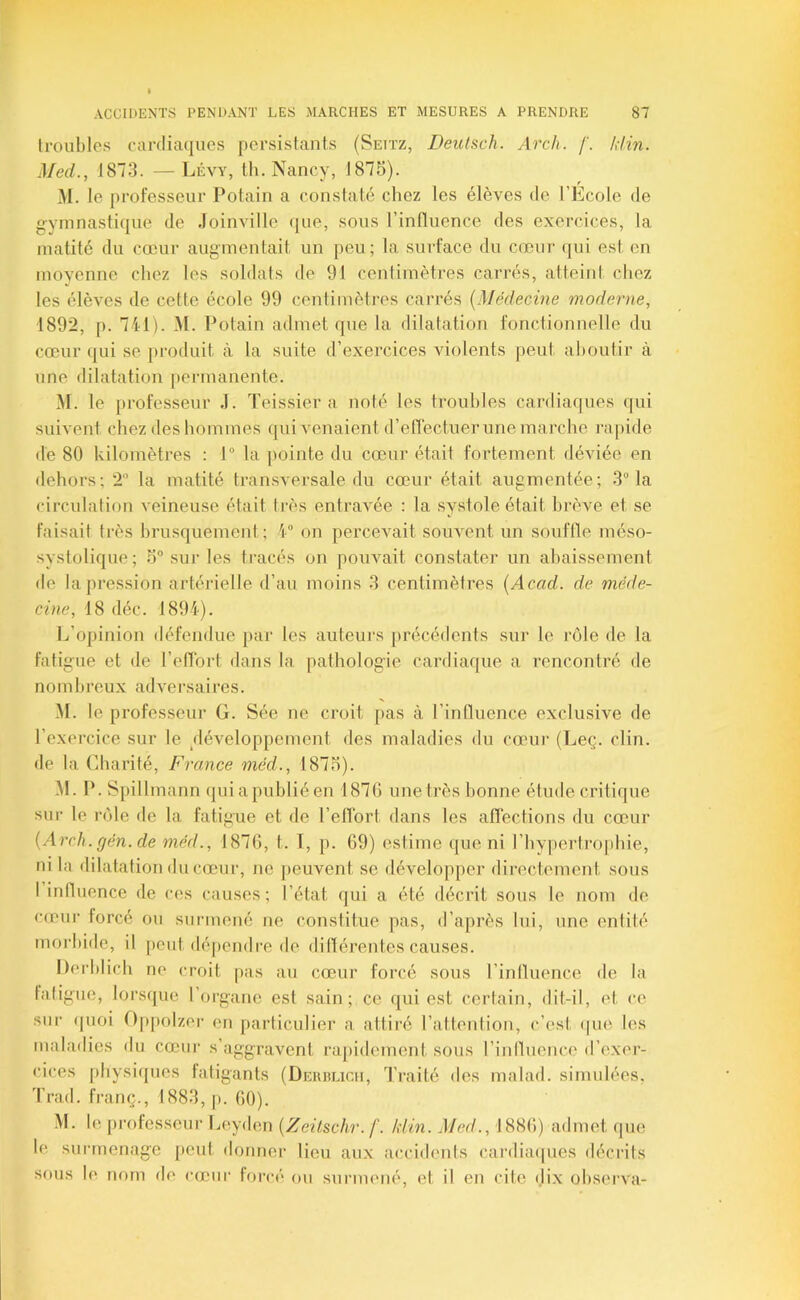 ACCIDENTS PENDANT LES MARCHES ET MESURES A PRENDRE 87

troubles cardiaques persistants (Seitz, Deutsch. Arch. f. klin. Med., 1873. — Lévy, th. Nancy, 1875).

M. le professeur Potain a constaté chez les élèves de l'École de gymnastique de Joinville que, sous l'influence des exercices, la matité du cœur augmentait un peu; la surface du cœur qui est en moyenne chez les soldats de 91 centimètres carrés, atteint chez les élèves de cette école 99 centimètres carrés (Médecine moderne, 1892, p. 741). M. Potain admet que la dilatation fonctionnelle du cœur qui se produit à la suite d'exercices violents peut aboutir à une dilatation permanente.

M. le professeur J. Teissier a noté les troubles cardiaques qui suivent chez des hommes qui venaient d'effectuer une marche rapide de 80 kilomètres : 1° la pointe du cœur était fortement déviée en dehors; 2° la matité transversale du cœur était augmentée; 3° la circulation veineuse était très entravée : la systole était brève et se faisait très brusquement; 4° on percevait souvent un souffle méso-systolique; 5° sur les tracés on pouvait constater un abaissement de la pression artérielle d'au moins 3 centimètres (Acad. de médecine, 18 déc. 1894).

L'opinion défendue par les auteurs précédents sur le rôle de la fatigue et de l'effort dans la pathologie cardiaque a rencontré de nombreux adversaires.

M. le professeur G. Sée ne croit pas à l'influence exclusive de l'exercice sur le développement des maladies du cœur (Leç. clin. de la Charité, France méd., 1875).

M. P. Spillmann qui a publié en 1876 une très bonne étude critique sur le rôle de la fatigue et de l'effort dans les affections du cœur (Arch. gén. de méd., 1876, t. I, p. 69) estime que ni l'hypertrophie, ni la dilatation du cœur, ne peuvent se développer directement sous l'influence de ces causes; l'état qui a été décrit sous le nom de cœur forcé ou surmené ne constitue pas, d'après lui, une entité morbide, il peut dépendre de différentes causes.

Derblich ne croit pas au cœur forcé sous l'influence de la fatigue, lorsque l'organe est sain; ce qui est certain, dit-il, et ce sur quoi Oppolzer en particulier a attiré l'attention, c'est que les maladies du cœur s'aggravent rapidement sous l'influence d'exercices physiques fatigants (Derblich, Traité des malad. simulées, Trad. franç., 1883, p. 60).

M. le professeur Leyden (Zeitschr. f. klin. Med., 1886) admet que le surmenage peut donner lieu aux accidents cardiaques décrits sous le nom de cœur forcé ou surmené, et il en cite dix observa-